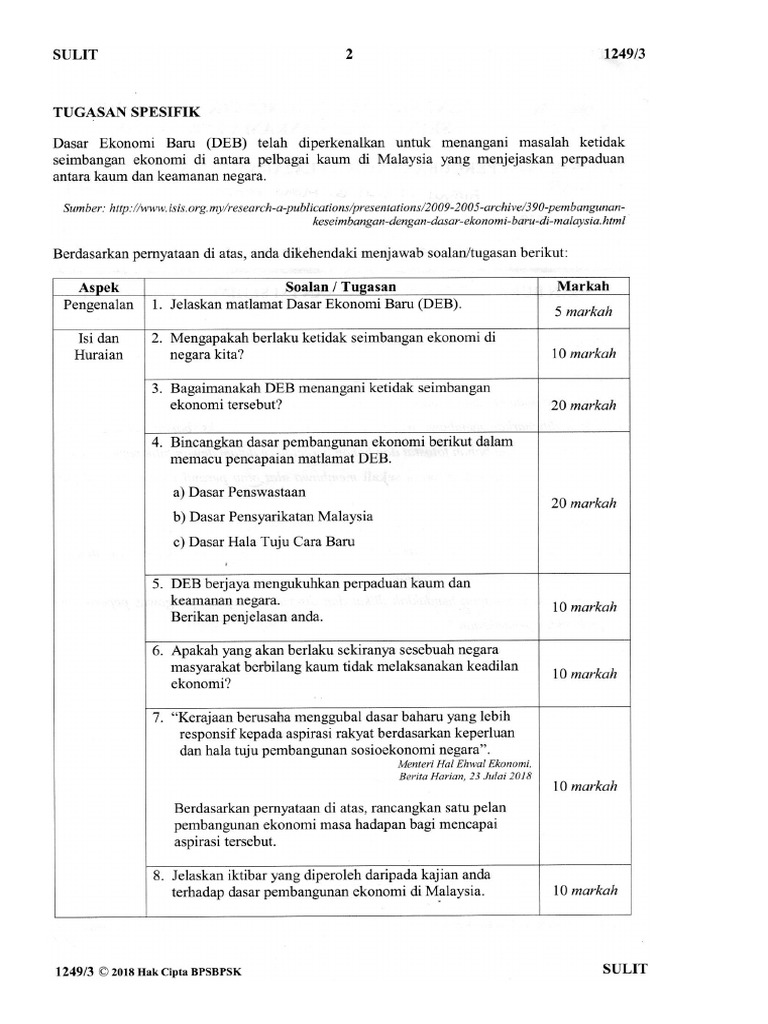 SULIT 2 1249/3

TUGASAN SPESIFIK

Dasar Ekonomi Baru (DEB) telah diperkenalkan untuk menangani masalah ketidak seimbangan ekonomi di antara pelbagai kaum di Malaysia yang menjejaskan perpaduan antara kaum dan keamanan negara.

Sumber: http://www.isis.org.my/research-a-publications/presentations/2009-2005-archive/390-pembangunan-keseimbangan-dengan-dasar-ekonomi-baru-di-malaysia.html

Berdasarkan pernyataan di atas, anda dikehendaki menjawab soalan/tugasan berikut:

| Aspek | Soalan / Tugasan | Markah |
|---|---|---|
| Pengenalan | 1. Jelaskan matlamat Dasar Ekonomi Baru (DEB). | 5 markah |
| Isi dan Huraian | 2. Mengapakah berlaku ketidak seimbangan ekonomi di negara kita? | 10 markah |
| | 3. Bagaimanakah DEB menangani ketidak seimbangan ekonomi tersebut? | 20 markah |
| | 4. Bincangkan dasar pembangunan ekonomi berikut dalam memacu pencapaian matlamat DEB. a) Dasar Penswastaan b) Dasar Pensyarikatan Malaysia c) Dasar Hala Tuju Cara Baru | 20 markah |
| | 5. DEB berjaya mengukuhkan perpaduan kaum dan keamanan negara. Berikan penjelasan anda. | 10 markah |
| | 6. Apakah yang akan berlaku sekiranya sesebuah negara masyarakat berbilang kaum tidak melaksanakan keadilan ekonomi? | 10 markah |
| | 7. "Kerajaan berusaha menggubal dasar baharu yang lebih responsif kepada aspirasi rakyat berdasarkan keperluan dan hala tuju pembangunan sosioekonomi negara". Menteri Hal Ehwal Ekonomi, Berita Harian, 23 Julai 2018 Berdasarkan pernyataan di atas, rancangkan satu pelan pembangunan ekonomi masa hadapan bagi mencapai aspirasi tersebut. | 10 markah |
| | 8. Jelaskan iktibar yang diperoleh daripada kajian anda terhadap dasar pembangunan ekonomi di Malaysia. | 10 markah |

1249/3 © 2018 Hak Cipta BPSBPSK SULIT